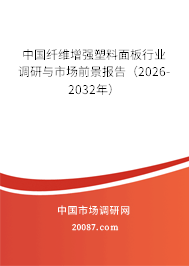 中国纤维增强塑料面板行业调研与市场前景报告（2026-2032年）

中国市场调研网

20087.com